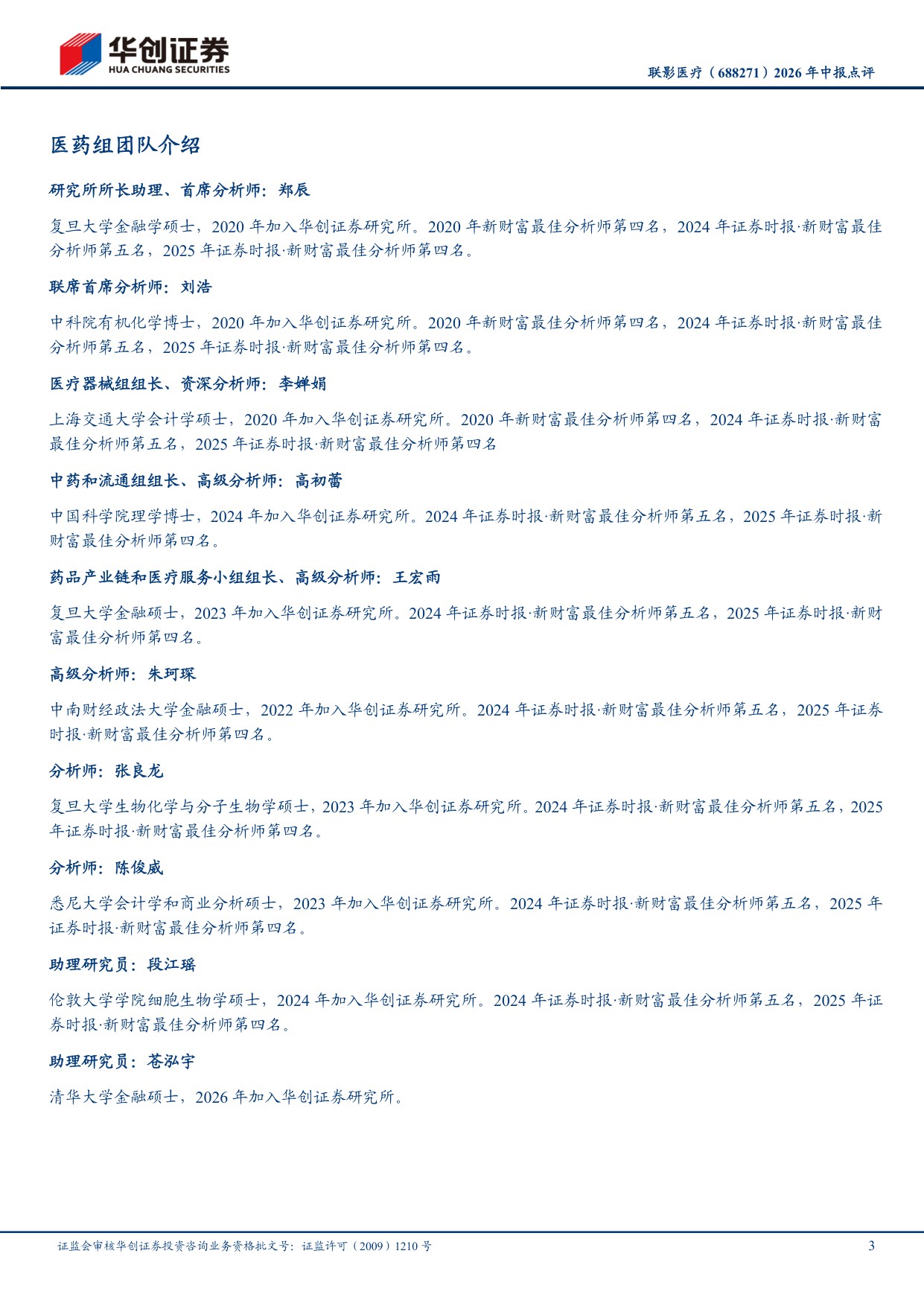 华创证券
HUA CHUANG SECURITIES

联影医疗（688271）2026年中报点评

医药组团队介绍

研究所所长助理、首席分析师：郑辰

复旦大学金融学硕士，2020年加入华创证券研究所。2020年新财富最佳分析师第四名，2024年证券时报·新财富最佳分析师第五名，2025年证券时报·新财富最佳分析师第四名。

联席首席分析师：刘浩

中科院有机化学博士，2020年加入华创证券研究所。2020年新财富最佳分析师第四名，2024年证券时报·新财富最佳分析师第五名，2025年证券时报·新财富最佳分析师第四名。

医疗器械组组长、资深分析师：李婵娟

上海交通大学会计学硕士，2020年加入华创证券研究所。2020年新财富最佳分析师第四名，2024年证券时报·新财富最佳分析师第五名，2025年证券时报·新财富最佳分析师第四名

中药和流通组组长、高级分析师：高初蕾

中国科学院理学博士，2024年加入华创证券研究所。2024年证券时报·新财富最佳分析师第五名，2025年证券时报·新财富最佳分析师第四名。

药品产业链和医疗服务小组组长、高级分析师：王宏雨

复旦大学金融硕士，2023年加入华创证券研究所。2024年证券时报·新财富最佳分析师第五名，2025年证券时报·新财富最佳分析师第四名。

高级分析师：朱珂琛

中南财经政法大学金融硕士，2022年加入华创证券研究所。2024年证券时报·新财富最佳分析师第五名，2025年证券时报·新财富最佳分析师第四名。

分析师：张良龙

复旦大学生物化学与分子生物学硕士，2023年加入华创证券研究所。2024年证券时报·新财富最佳分析师第五名，2025年证券时报·新财富最佳分析师第四名。

分析师：陈俊威

悉尼大学会计学和商业分析硕士，2023年加入华创证券研究所。2024年证券时报·新财富最佳分析师第五名，2025年证券时报·新财富最佳分析师第四名。

助理研究员：段江瑶

伦敦大学学院细胞生物学硕士，2024年加入华创证券研究所。2024年证券时报·新财富最佳分析师第五名，2025年证券时报·新财富最佳分析师第四名。

助理研究员：苍泓宇

清华大学金融硕士，2026年加入华创证券研究所。

证监会审核华创证券投资咨询业务资格批文号：证监许可（2009）1210号

3